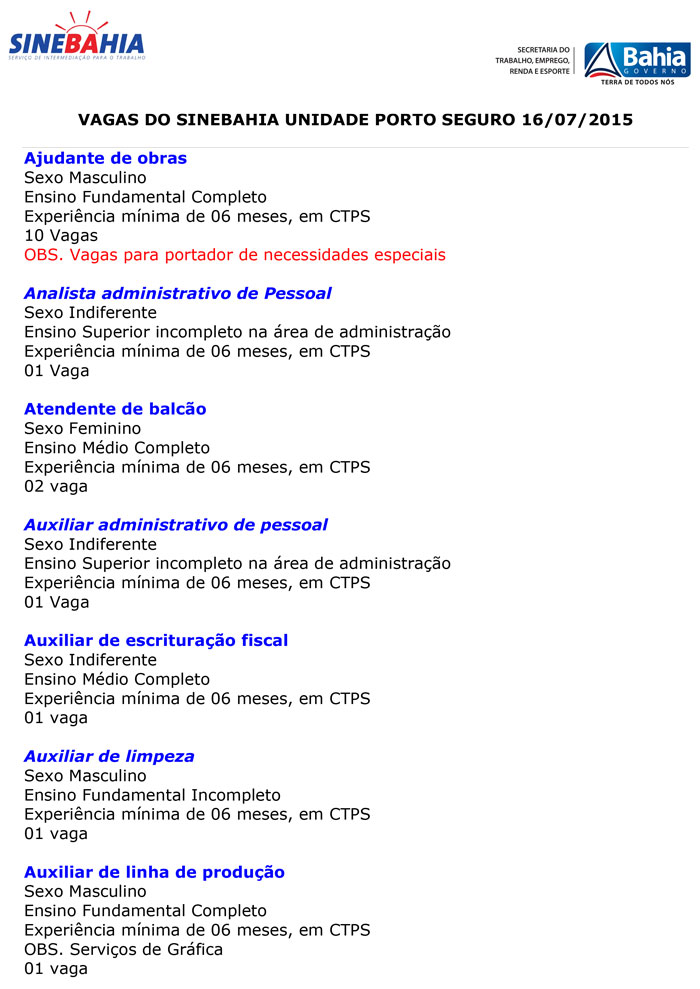 SINEBAHIA
SERVIÇO DE INTERMEDIAÇÃO PARA O TRABALHO

SECRETARIA DO
TRABALHO, EMPREGO,
RENDA E ESPORTE

Bahia
GOVERNO
TERRA DE TODOS NÓS

VAGAS DO SINEBAHIA UNIDADE PORTO SEGURO 16/07/2015

Ajudante de obras
Sexo Masculino
Ensino Fundamental Completo
Experiência mínima de 06 meses, em CTPS
10 Vagas
OBS. Vagas para portador de necessidades especiais

Analista administrativo de Pessoal
Sexo Indiferente
Ensino Superior incompleto na área de administração
Experiência mínima de 06 meses, em CTPS
01 Vaga

Atendente de balcão
Sexo Feminino
Ensino Médio Completo
Experiência mínima de 06 meses, em CTPS
02 vaga

Auxiliar administrativo de pessoal
Sexo Indiferente
Ensino Superior incompleto na área de administração
Experiência mínima de 06 meses, em CTPS
01 Vaga

Auxiliar de escrituração fiscal
Sexo Indiferente
Ensino Médio Completo
Experiência mínima de 06 meses, em CTPS
01 vaga

Auxiliar de limpeza
Sexo Masculino
Ensino Fundamental Incompleto
Experiência mínima de 06 meses, em CTPS
01 vaga

Auxiliar de linha de produção
Sexo Masculino
Ensino Fundamental Completo
Experiência mínima de 06 meses, em CTPS
OBS. Serviços de Gráfica
01 vaga